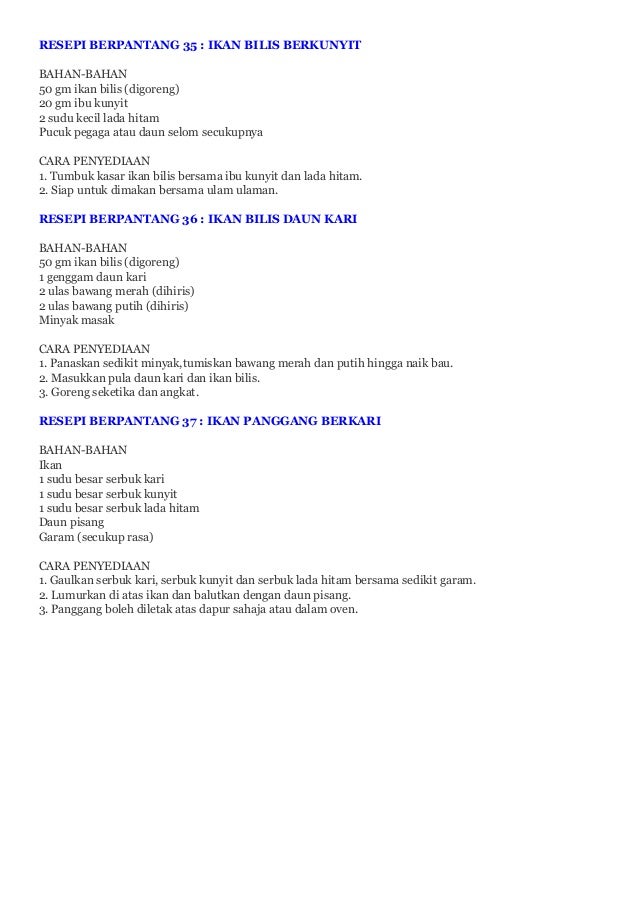 RESEPI BERPANTANG 35 : IKAN BILIS BERKUNYIT

BAHAN-BAHAN
50 gm ikan bilis (digoreng)
20 gm ibu kunyit
2 sudu kecil lada hitam
Pucuk pegaga atau daun selom secukupnya

CARA PENYEDIAAN
1. Tumbuk kasar ikan bilis bersama ibu kunyit dan lada hitam.
2. Siap untuk dimakan bersama ulam ulaman.

RESEPI BERPANTANG 36 : IKAN BILIS DAUN KARI

BAHAN-BAHAN
50 gm ikan bilis (digoreng)
1 genggam daun kari
2 ulas bawang merah (dihiris)
2 ulas bawang putih (dihiris)
Minyak masak

CARA PENYEDIAAN
1. Panaskan sedikit minyak,tumiskan bawang merah dan putih hingga naik bau.
2. Masukkan pula daun kari dan ikan bilis.
3. Goreng seketika dan angkat.

RESEPI BERPANTANG 37 : IKAN PANGGANG BERKARI

BAHAN-BAHAN
Ikan
1 sudu besar serbuk kari
1 sudu besar serbuk kunyit
1 sudu besar serbuk lada hitam
Daun pisang
Garam (secukup rasa)

CARA PENYEDIAAN
1. Gaulkan serbuk kari, serbuk kunyit dan serbuk lada hitam bersama sedikit garam.
2. Lumurkan di atas ikan dan balutkan dengan daun pisang.
3. Panggang boleh diletak atas dapur sahaja atau dalam oven.